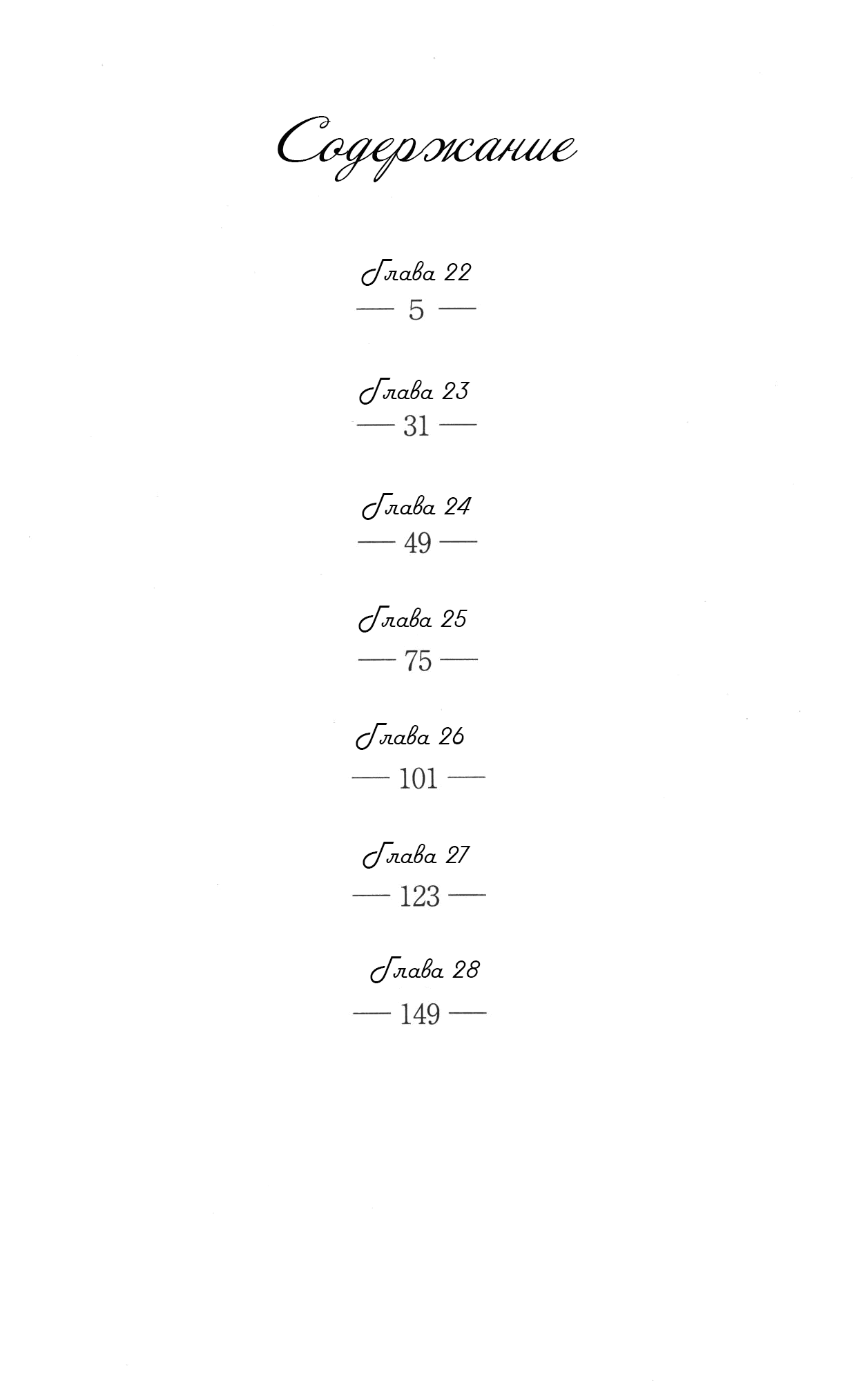 Содержание

Глава 22
— 5 —

Глава 23
— 31 —

Глава 24
— 49 —

Глава 25
— 75 —

Глава 26
— 101 —

Глава 27
— 123 —

Глава 28
— 149 —